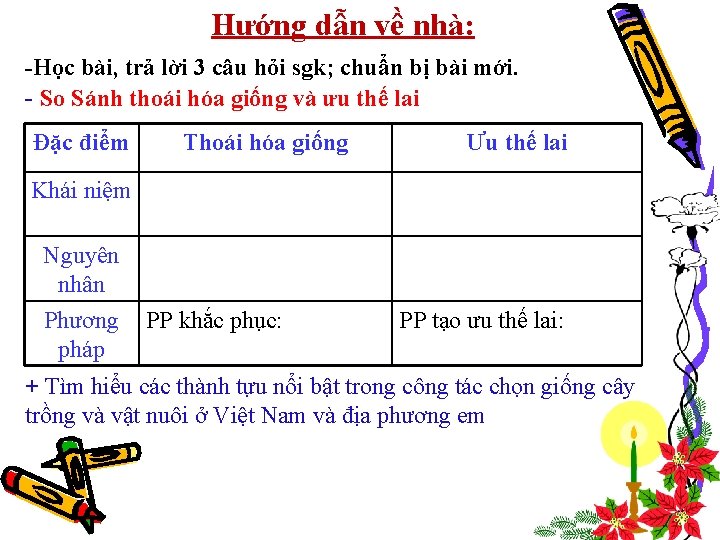 Hướng dẫn về nhà:

-Học bài, trả lời 3 câu hỏi sgk; chuẩn bị bài mới.

- So Sánh thoái hóa giống và ưu thế lai

| Đặc điểm | Thoái hóa giống | Ưu thế lai |
|---|---|---|
| Khái niệm | | |
| Nguyên nhân | | |
| Phương pháp | PP khắc phục: | PP tạo ưu thế lai: |

+ Tìm hiểu các thành tựu nổi bật trong công tác chọn giống cây trồng và vật nuôi ở Việt Nam và địa phương em